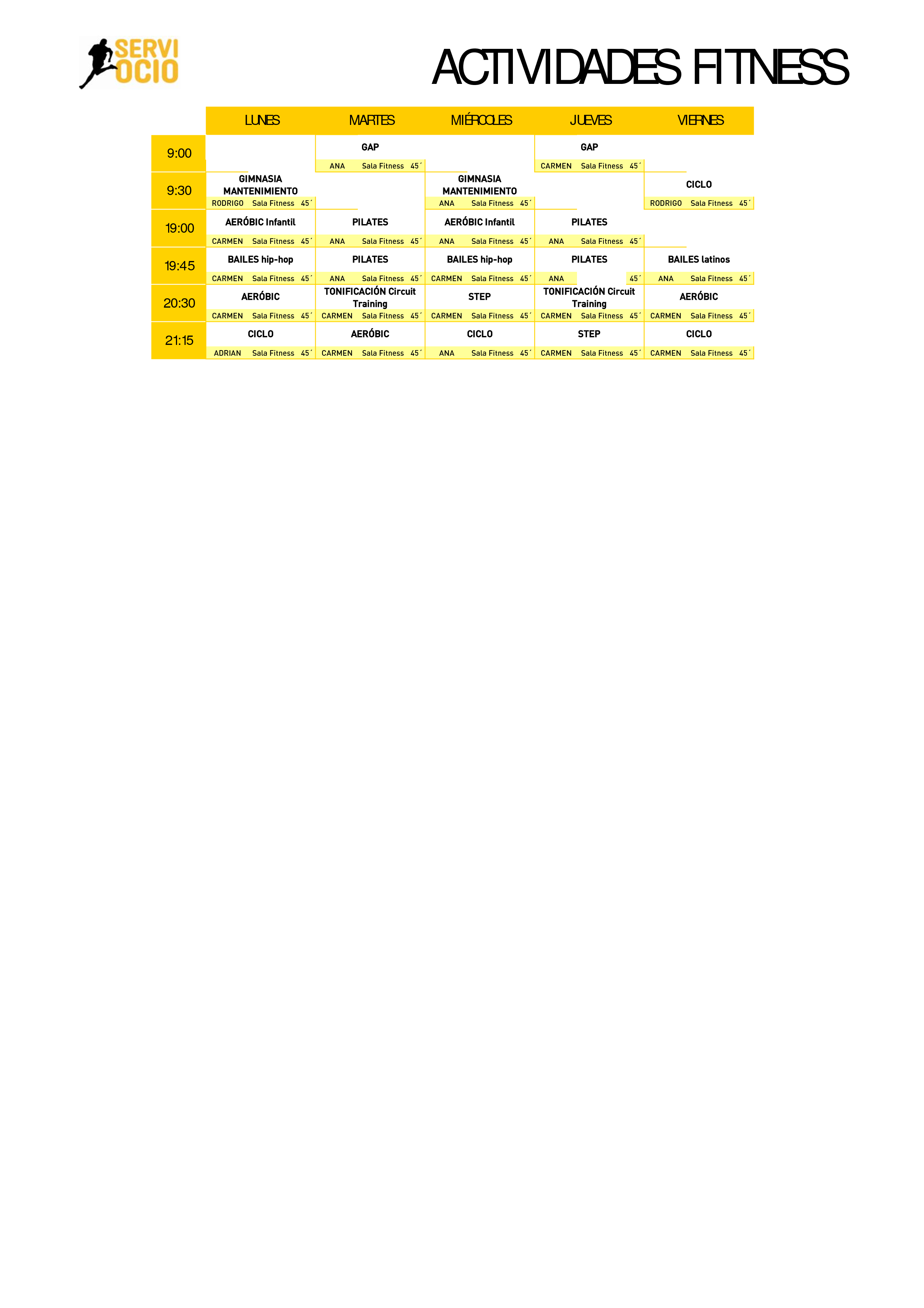 SERVI OCIO

ACTIVIDADES FITNESS

| | LUNES | MARTES | MIÉRCOLES | JUEVES | VIERNES |
|---|---|---|---|---|---|
| 9:00 | | GAP ANA Sala Fitness 45´ | | GAP CARMEN Sala Fitness 45´ | |
| 9:30 | GIMNASIA MANTENIMIENTO RODRIGO Sala Fitness 45´ | | GIMNASIA MANTENIMIENTO ANA Sala Fitness 45´ | | CICLO RODRIGO Sala Fitness 45´ |
| 19:00 | AERÓBIC Infantil CARMEN Sala Fitness 45´ | PILATES ANA Sala Fitness 45´ | AERÓBIC Infantil ANA Sala Fitness 45´ | PILATES ANA Sala Fitness 45´ | |
| 19:45 | BAILES hip-hop CARMEN Sala Fitness 45´ | PILATES ANA Sala Fitness 45´ | BAILES hip-hop CARMEN Sala Fitness 45´ | PILATES ANA 45´ | BAILES latinos ANA Sala Fitness 45´ |
| 20:30 | AERÓBIC CARMEN Sala Fitness 45´ | TONIFICACIÓN Circuit Training CARMEN Sala Fitness 45´ | STEP CARMEN Sala Fitness 45´ | TONIFICACIÓN Circuit Training CARMEN Sala Fitness 45´ | AERÓBIC CARMEN Sala Fitness 45´ |
| 21:15 | CICLO ADRIAN Sala Fitness 45´ | AERÓBIC CARMEN Sala Fitness 45´ | CICLO ANA Sala Fitness 45´ | STEP CARMEN Sala Fitness 45´ | CICLO CARMEN Sala Fitness 45´ |